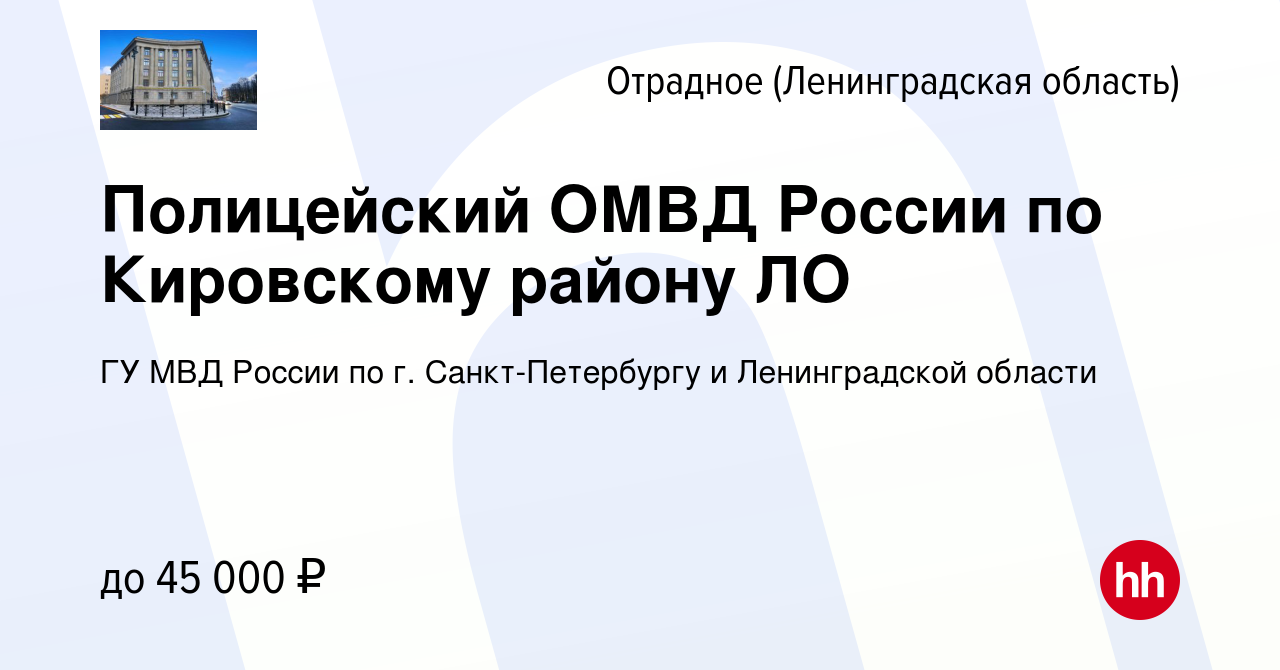 Отрадное (Ленинградская область)

Полицейский ОМВД России по Кировскому району ЛО

ГУ МВД России по г. Санкт-Петербургу и Ленинградской области

до 45 000 ₽

hh